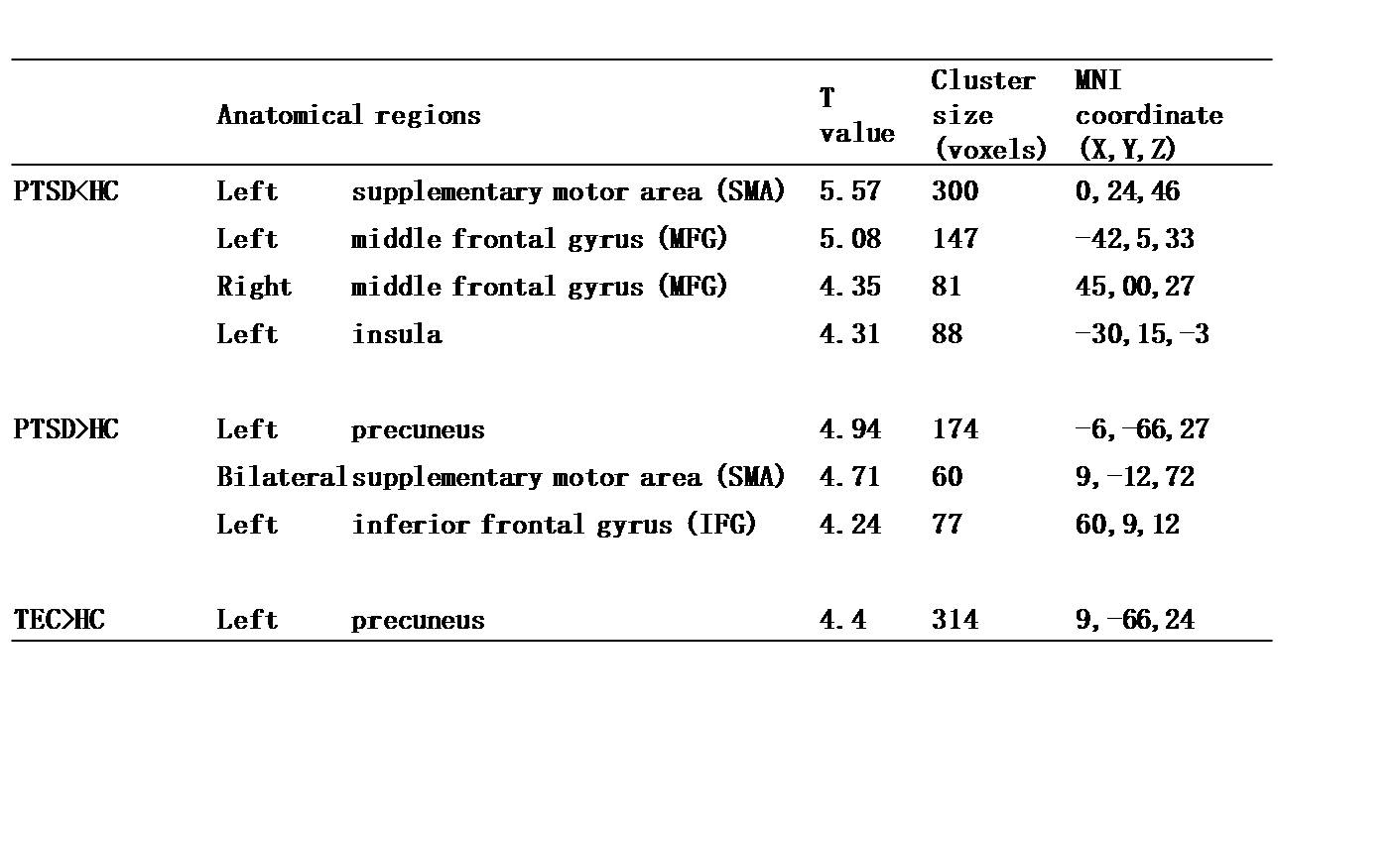 |  | Anatomical regions |  | T value | Cluster size (voxels) | MNI coordinate (X,Y,Z) |
|---|---|---|---|---|---|
| PTSD<HC | Left | supplementary motor area (SMA) | 5.57 | 300 | 0,24,46 |
|  | Left | middle frontal gyrus (MFG) | 5.08 | 147 | -42,5,33 |
|  | Right | middle frontal gyrus (MFG) | 4.35 | 81 | 45,00,27 |
|  | Left | insula | 4.31 | 88 | -30,15,-3 |
| PTSD>HC | Left | precuneus | 4.94 | 174 | -6,-66,27 |
|  | Bilateral | supplementary motor area (SMA) | 4.71 | 60 | 9,-12,72 |
|  | Left | inferior frontal gyrus (IFG) | 4.24 | 77 | 60,9,12 |
| TEC>HC | Left | precuneus | 4.4 | 314 | 9,-66,24 |